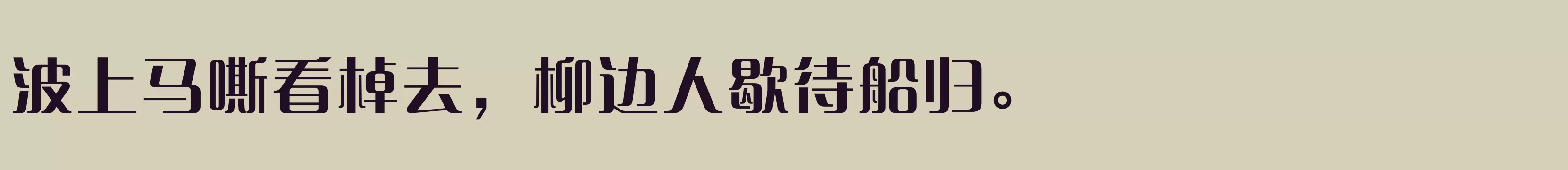 波上马嘶看棹去，柳边人歇待船归。